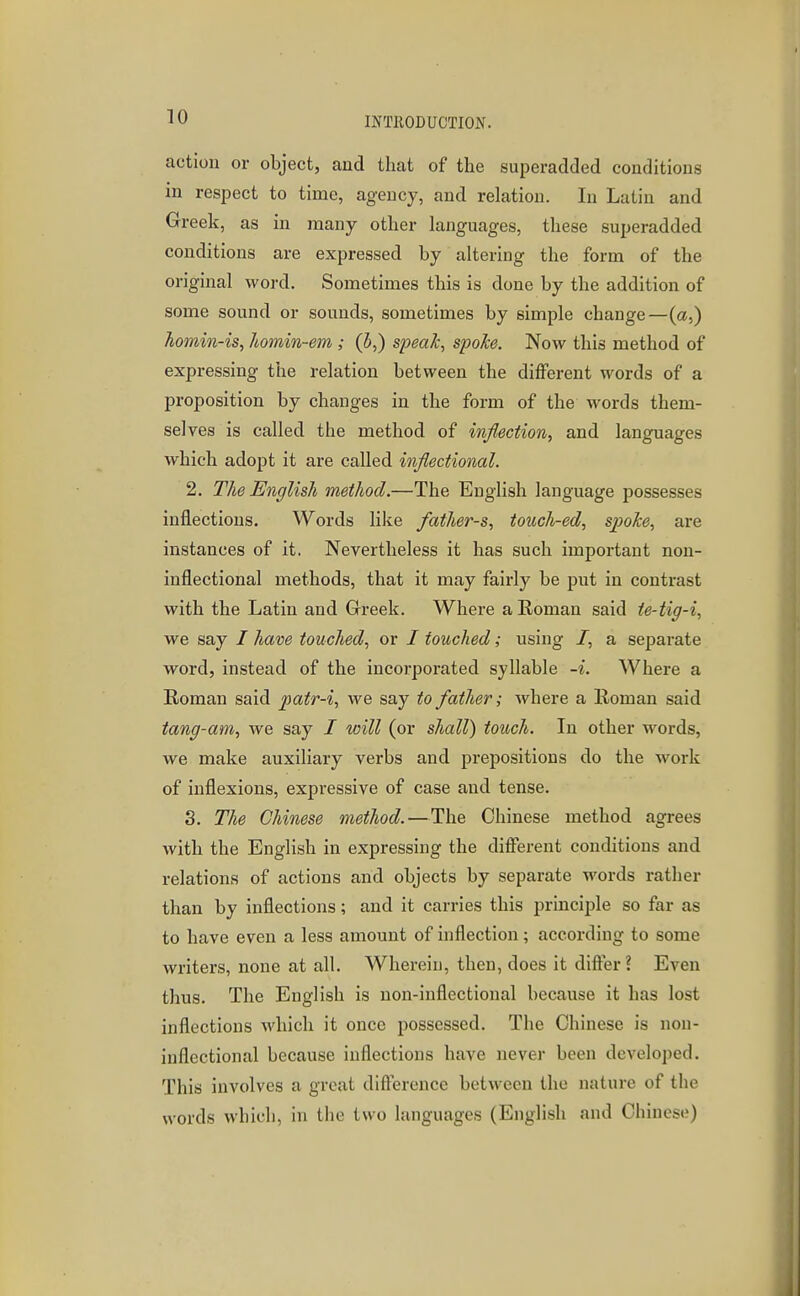 10 INTRODUCTION.

action or object, and that of the superadded conditions in respect to time, agency, and relation. In Latin and Greek, as in many other languages, these superadded conditions are expressed by altering the form of the original word. Sometimes this is done by the addition of some sound or sounds, sometimes by simple change—(a,) homin-is, homin-em; (b,) speak, spoke. Now this method of expressing the relation between the different words of a proposition by changes in the form of the words themselves is called the method of inflection, and languages which adopt it are called inflectional.

2. The English method.—The English language possesses inflections. Words like father-s, touch-ed, spoke, are instances of it. Nevertheless it has such important non-inflectional methods, that it may fairly be put in contrast with the Latin and Greek. Where a Roman said te-tig-i, we say I have touched, or I touched; using I, a separate word, instead of the incorporated syllable -i. Where a Roman said patr-i, we say to father; where a Roman said tang-am, we say I will (or shall) touch. In other words, we make auxiliary verbs and prepositions do the work of inflexions, expressive of case and tense.

3. The Chinese method.—The Chinese method agrees with the English in expressing the different conditions and relations of actions and objects by separate words rather than by inflections; and it carries this principle so far as to have even a less amount of inflection; according to some writers, none at all. Wherein, then, does it differ? Even thus. The English is non-inflectional because it has lost inflections which it once possessed. The Chinese is non-inflectional because inflections have never been developed. This involves a great difference between the nature of the words which, in the two languages (English and Chinese)